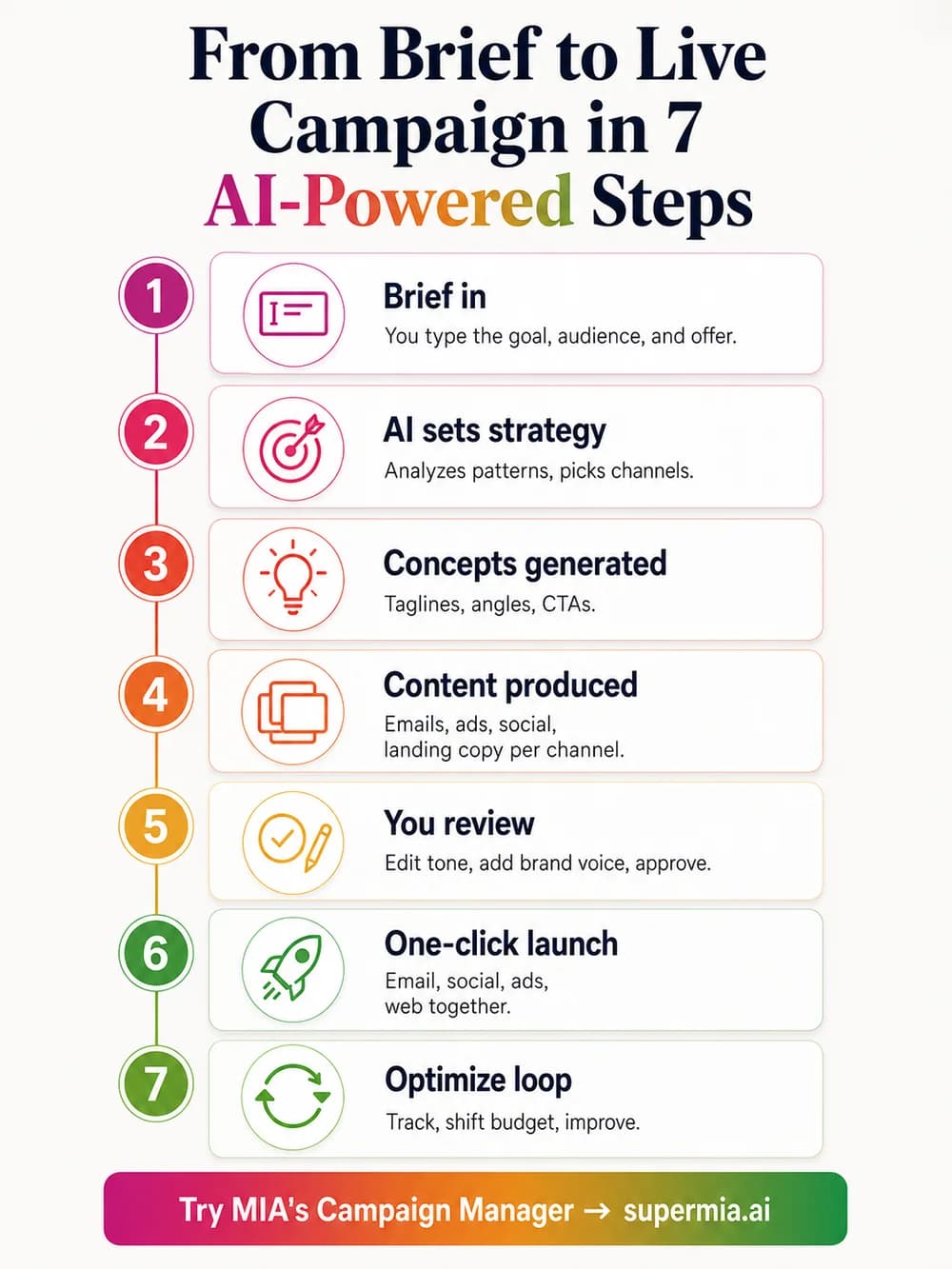 From Brief to Live Campaign in 7 AI-Powered Steps

1
Brief in
You type the goal, audience, and offer.

2
AI sets strategy
Analyzes patterns, picks channels.

3
Concepts generated
Taglines, angles, CTAs.

4
Content produced
Emails, ads, social, landing copy per channel.

5
You review
Edit tone, add brand voice, approve.

6
One-click launch
Email, social, ads, web together.

7
Optimize loop
Track, shift budget, improve.

Try MIA's Campaign Manager → supermia.ai